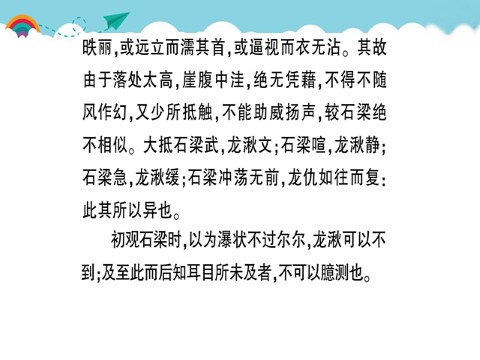 昳丽，或远立而濡其首，或逼视而衣无沾。其故由于落处太高，崖腹中洼，绝无凭藉，不得不随风作幻，又少所抵触，不能助威扬声，较石梁绝不相似。大抵石梁武，龙湫文；石梁喧，龙湫静；石梁急，龙湫缓；石梁冲荡无前，龙仇如往而复：此其所以异也。

初观石梁时，以为瀑状不过尔尔，龙湫可以不到；及至此而后知耳目所未及者，不可以臆测也。